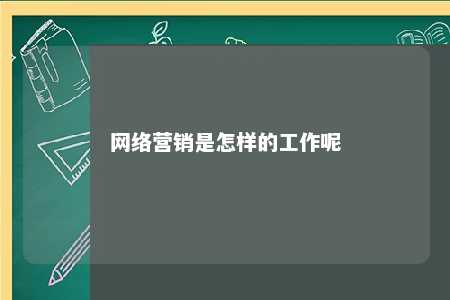 网络营销是怎样的工作呢